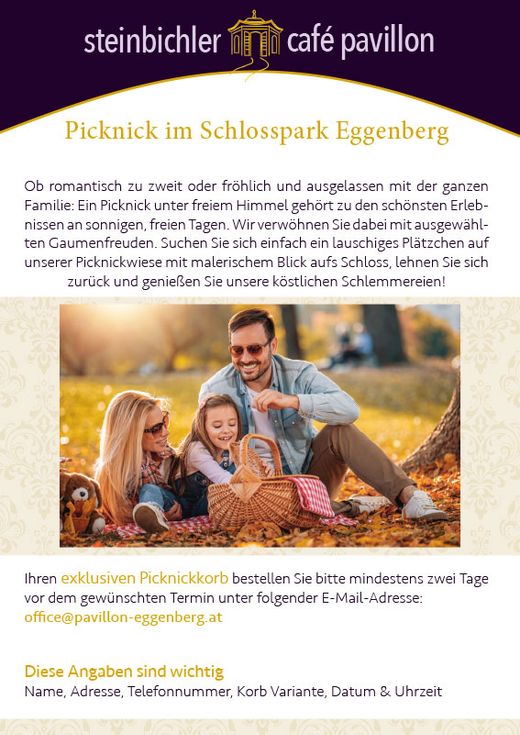 steinbichler café pavillon

Picknick im Schlosspark Eggenberg

Ob romantisch zu zweit oder fröhlich und ausgelassen mit der ganzen Familie: Ein Picknick unter freiem Himmel gehört zu den schönsten Erlebnissen an sonnigen, freien Tagen. Wir verwöhnen Sie dabei mit ausgewählten Gaumenfreuden. Suchen Sie sich einfach ein lauschiges Plätzchen auf unserer Picknickwiese mit malerischem Blick aufs Schloss, lehnen Sie sich zurück und genießen Sie unsere köstlichen Schlemmereien!

Ihren exklusiven Picknickkorb bestellen Sie bitte mindestens zwei Tage vor dem gewünschten Termin unter folgender E-Mail-Adresse: office@pavillon-eggenberg.at

Diese Angaben sind wichtig
Name, Adresse, Telefonnummer, Korb Variante, Datum & Uhrzeit